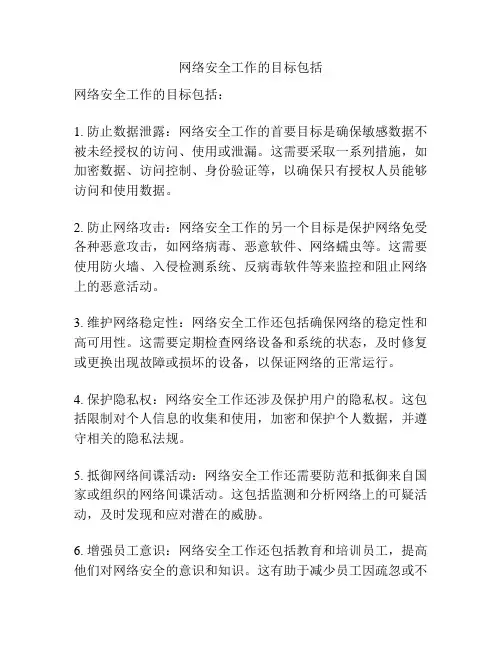 网络安全工作的目标包括

网络安全工作的目标包括：

1. 防止数据泄露：网络安全工作的首要目标是确保敏感数据不被未经授权的访问、使用或泄漏。这需要采取一系列措施，如加密数据、访问控制、身份验证等，以确保只有授权人员能够访问和使用数据。

2. 防止网络攻击：网络安全工作的另一个目标是保护网络免受各种恶意攻击，如网络病毒、恶意软件、网络蠕虫等。这需要使用防火墙、入侵检测系统、反病毒软件等来监控和阻止网络上的恶意活动。

3. 维护网络稳定性：网络安全工作还包括确保网络的稳定性和高可用性。这需要定期检查网络设备和系统的状态，及时修复或更换出现故障或损坏的设备，以保证网络的正常运行。

4. 保护隐私权：网络安全工作还涉及保护用户的隐私权。这包括限制对个人信息的收集和使用，加密和保护个人数据，并遵守相关的隐私法规。

5. 抵御网络间谍活动：网络安全工作还需要防范和抵御来自国家或组织的网络间谍活动。这包括监测和分析网络上的可疑活动，及时发现和应对潜在的威胁。

6. 增强员工意识：网络安全工作还包括教育和培训员工，提高他们对网络安全的意识和知识。这有助于减少员工因疏忽或不